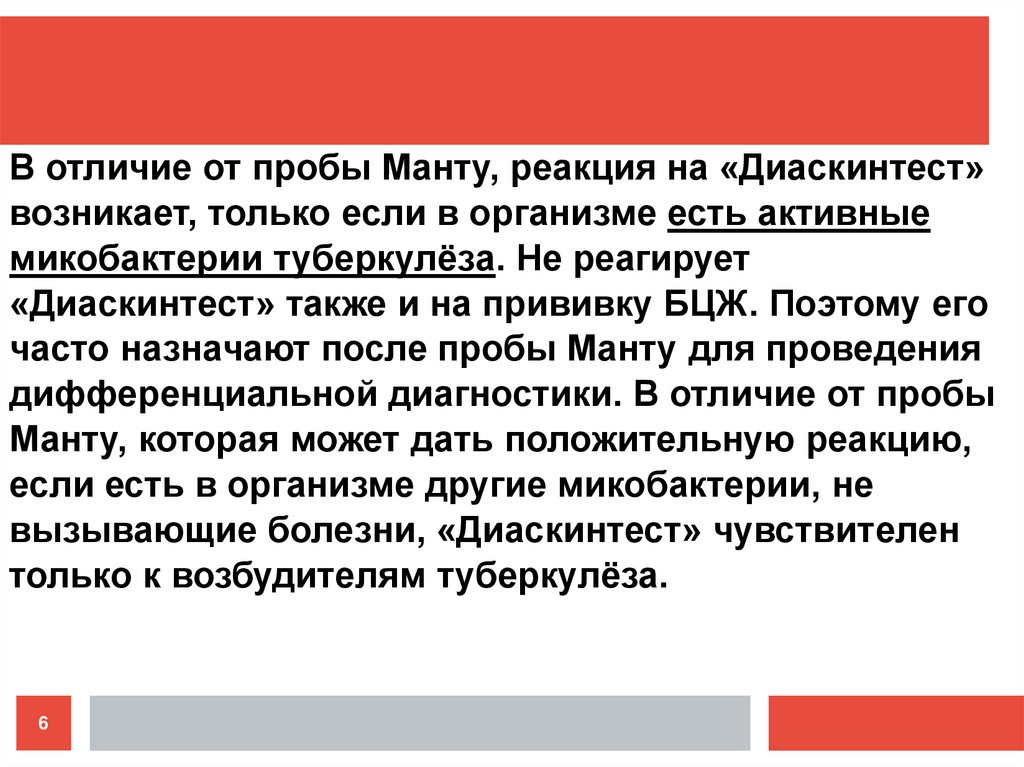 В отличие от пробы Манту, реакция на «Диаскинтест» возникает, только если в организме есть активные микобактерии туберкулёза. Не реагирует «Диаскинтест» также и на прививку БЦЖ. Поэтому его часто назначают после пробы Манту для проведения дифференциальной диагностики. В отличие от пробы Манту, которая может дать положительную реакцию, если есть в организме другие микобактерии, не вызывающие болезни, «Диаскинтест» чувствителен только к возбудителям туберкулёза.

6